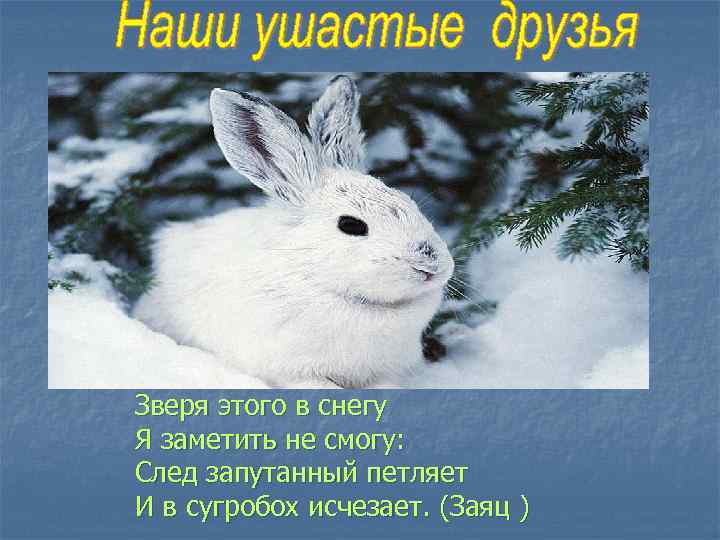 Наши ушастые друзья

Зверя этого в снегу
Я заметить не смогу:
След запутанный петляет
И в сугробох исчезает. (Заяц )